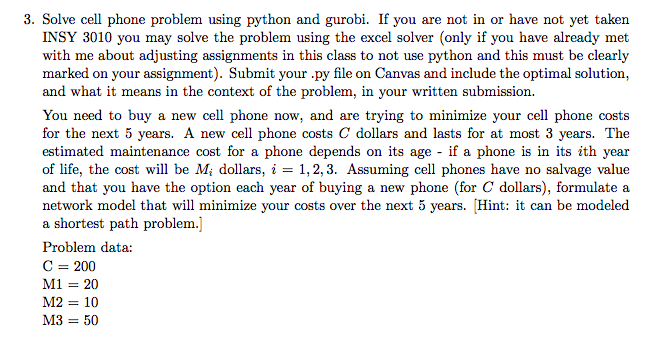 3. Solve cell phone problem using python and gurobi. If you are not in or have not yet taken INSY 3010 you may solve the problem using the excel solver (only if you have already met with me about adjusting assignments in this class to not use python and this must be clearly marked on your assignment). Submit your .py file on Canvas and include the optimal solution, and what it means in the context of the problem, in your written submission.

You need to buy a new cell phone now, and are trying to minimize your cell phone costs for the next 5 years. A new cell phone costs $C$ dollars and lasts for at most 3 years. The estimated maintenance cost for a phone depends on its age - if a phone is in its $i$th year of life, the cost will be $M_i$ dollars, $i = 1, 2, 3$. Assuming cell phones have no salvage value and that you have the option each year of buying a new phone (for $C$ dollars), formulate a network model that will minimize your costs over the next 5 years. [Hint: it can be modeled a shortest path problem.]

Problem data:
C = 200
M1 = 20
M2 = 10
M3 = 50